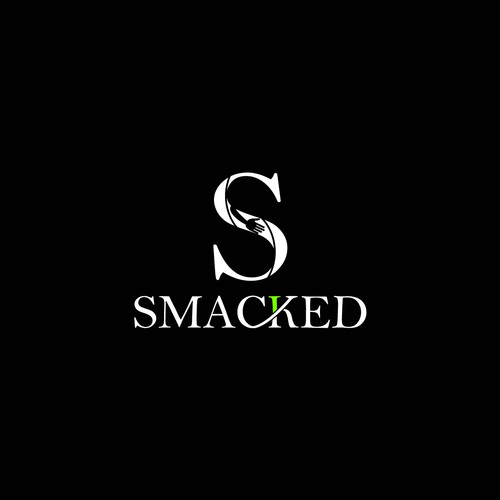 S
SMACKED